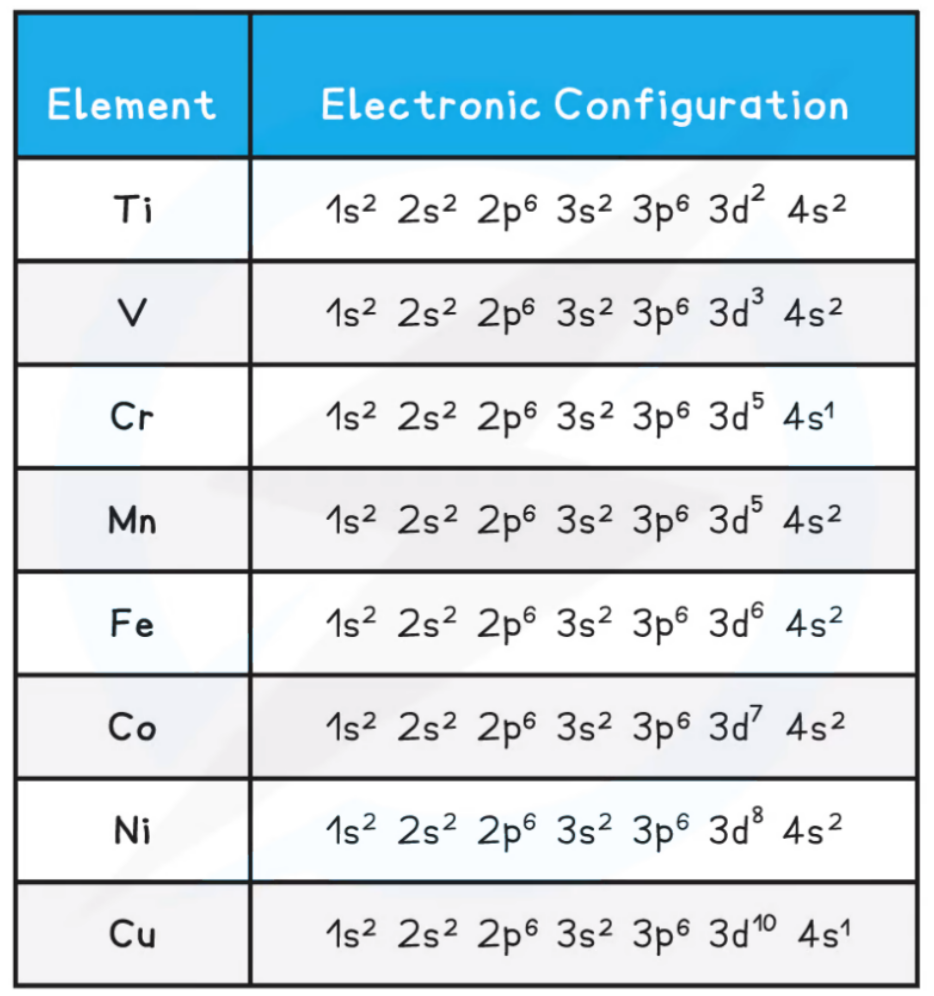 | Element | Electronic Configuration |
|---|---|
| Ti | $1s^2\ 2s^2\ 2p^6\ 3s^2\ 3p^6\ 3d^2\ 4s^2$ |
| V | $1s^2\ 2s^2\ 2p^6\ 3s^2\ 3p^6\ 3d^3\ 4s^2$ |
| Cr | $1s^2\ 2s^2\ 2p^6\ 3s^2\ 3p^6\ 3d^5\ 4s^1$ |
| Mn | $1s^2\ 2s^2\ 2p^6\ 3s^2\ 3p^6\ 3d^5\ 4s^2$ |
| Fe | $1s^2\ 2s^2\ 2p^6\ 3s^2\ 3p^6\ 3d^6\ 4s^2$ |
| Co | $1s^2\ 2s^2\ 2p^6\ 3s^2\ 3p^6\ 3d^7\ 4s^2$ |
| Ni | $1s^2\ 2s^2\ 2p^6\ 3s^2\ 3p^6\ 3d^8\ 4s^2$ |
| Cu | $1s^2\ 2s^2\ 2p^6\ 3s^2\ 3p^6\ 3d^{10}\ 4s^1$ |